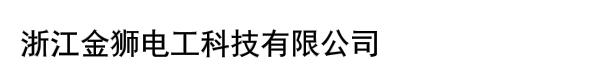 浙江金狮电工科技有限公司